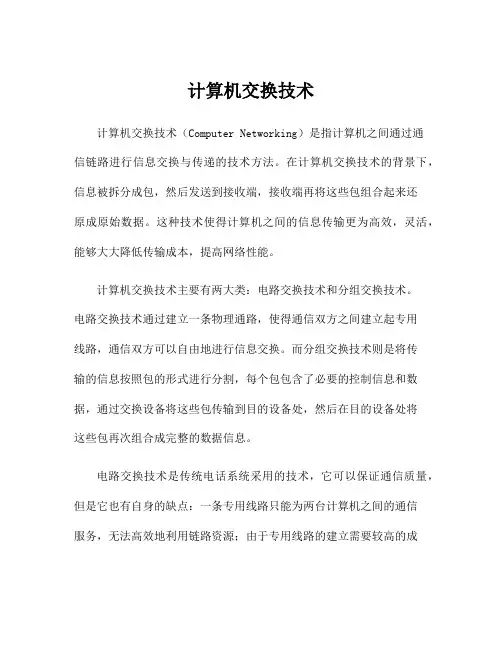 计算机交换技术

计算机交换技术（Computer Networking）是指计算机之间通过通信链路进行信息交换与传递的技术方法。在计算机交换技术的背景下，信息被拆分成包，然后发送到接收端，接收端再将这些包组合起来还原成原始数据。这种技术使得计算机之间的信息传输更为高效，灵活，能够大大降低传输成本，提高网络性能。

计算机交换技术主要有两大类：电路交换技术和分组交换技术。电路交换技术通过建立一条物理通路，使得通信双方之间建立起专用线路，通信双方可以自由地进行信息交换。而分组交换技术则是将传输的信息按照包的形式进行分割，每个包包含了必要的控制信息和数据，通过交换设备将这些包传输到目的设备处，然后在目的设备处将这些包再次组合成完整的数据信息。

电路交换技术是传统电话系统采用的技术，它可以保证通信质量，但是它也有自身的缺点：一条专用线路只能为两台计算机之间的通信服务，无法高效地利用链路资源；由于专用线路的建立需要较高的成